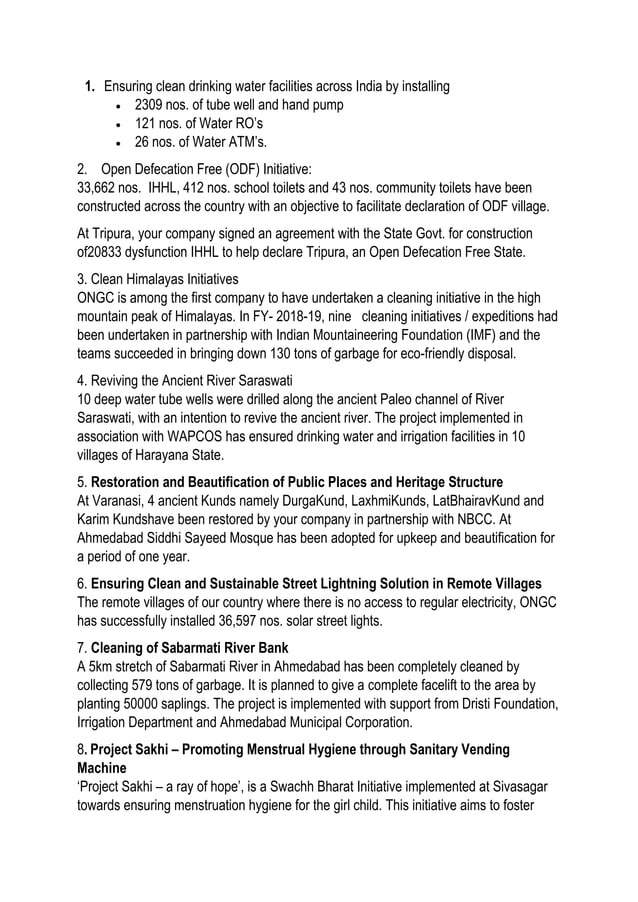 1. Ensuring clean drinking water facilities across India by installing
• 2309 nos. of tube well and hand pump
• 121 nos. of Water RO's
• 26 nos. of Water ATM's.

2. Open Defecation Free (ODF) Initiative:
33,662 nos. IHHL, 412 nos. school toilets and 43 nos. community toilets have been constructed across the country with an objective to facilitate declaration of ODF village.

At Tripura, your company signed an agreement with the State Govt. for construction of20833 dysfunction IHHL to help declare Tripura, an Open Defecation Free State.

3. Clean Himalayas Initiatives
ONGC is among the first company to have undertaken a cleaning initiative in the high mountain peak of Himalayas. In FY- 2018-19, nine cleaning initiatives / expeditions had been undertaken in partnership with Indian Mountaineering Foundation (IMF) and the teams succeeded in bringing down 130 tons of garbage for eco-friendly disposal.

4. Reviving the Ancient River Saraswati
10 deep water tube wells were drilled along the ancient Paleo channel of River Saraswati, with an intention to revive the ancient river. The project implemented in association with WAPCOS has ensured drinking water and irrigation facilities in 10 villages of Harayana State.

5. Restoration and Beautification of Public Places and Heritage Structure
At Varanasi, 4 ancient Kunds namely DurgaKund, LaxhmiKunds, LatBhairavKund and Karim Kundshave been restored by your company in partnership with NBCC. At Ahmedabad Siddhi Sayeed Mosque has been adopted for upkeep and beautification for a period of one year.

6. Ensuring Clean and Sustainable Street Lightning Solution in Remote Villages
The remote villages of our country where there is no access to regular electricity, ONGC has successfully installed 36,597 nos. solar street lights.

7. Cleaning of Sabarmati River Bank
A 5km stretch of Sabarmati River in Ahmedabad has been completely cleaned by collecting 579 tons of garbage. It is planned to give a complete facelift to the area by planting 50000 saplings. The project is implemented with support from Dristi Foundation, Irrigation Department and Ahmedabad Municipal Corporation.

8. Project Sakhi – Promoting Menstrual Hygiene through Sanitary Vending Machine
'Project Sakhi – a ray of hope', is a Swachh Bharat Initiative implemented at Sivasagar towards ensuring menstruation hygiene for the girl child. This initiative aims to foster